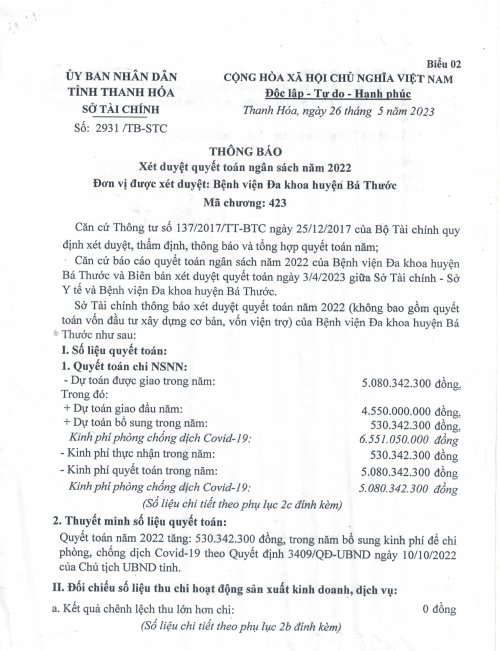 Biểu 02

ỦY BAN NHÂN DÂN
TỈNH THANH HÓA
SỞ TÀI CHÍNH
Số: 2931 /TB-STC

CỘNG HÒA XÃ HỘI CHỦ NGHĨA VIỆT NAM
Độc lập - Tự do - Hạnh phúc
Thanh Hóa, ngày 26 tháng 5 năm 2023

THÔNG BÁO
Xét duyệt quyết toán ngân sách năm 2022
Đơn vị được xét duyệt: Bệnh viện Đa khoa huyện Bá Thước
Mã chương: 423

Căn cứ Thông tư số 137/2017/TT-BTC ngày 25/12/2017 của Bộ Tài chính quy định xét duyệt, thẩm định, thông báo và tổng hợp quyết toán năm;

Căn cứ báo cáo quyết toán ngân sách năm 2022 của Bệnh viện Đa khoa huyện Bá Thước và Biên bản xét duyệt quyết toán ngày 3/4/2023 giữa Sở Tài chính - Sở Y tế và Bệnh viện Đa khoa huyện Bá Thước.

Sở Tài chính thông báo xét duyệt quyết toán năm 2022 (không bao gồm quyết toán vốn đầu tư xây dựng cơ bản, vốn viện trợ) của Bệnh viện Đa khoa huyện Bá Thước như sau:

I. Số liệu quyết toán:
1. Quyết toán chi NSNN:
- Dự toán được giao trong năm: 5.080.342.300 đồng,
Trong đó:
+ Dự toán giao đầu năm: 4.550.000.000 đồng,
+ Dự toán bổ sung trong năm: 530.342.300 đồng,
Kinh phí phòng chống dịch Covid-19: 6.551.050.000 đồng
- Kinh phí thực nhận trong năm: 530.342.300 đồng
- Kinh phí quyết toán trong năm: 5.080.342.300 đồng
Kinh phí phòng chống dịch Covid-19: 5.080.342.300 đồng
(Số liệu chi tiết theo phụ lục 2c đính kèm)

2. Thuyết minh số liệu quyết toán:
Quyết toán năm 2022 tăng: 530.342.300 đồng, trong năm bổ sung kinh phí để chi phòng, chống dịch Covid-19 theo Quyết định 3409/QĐ-UBND ngày 10/10/2022 của Chủ tịch UBND tỉnh.

II. Đối chiếu số liệu thu chi hoạt động sản xuất kinh doanh, dịch vụ:
a. Kết quả chênh lệch thu lớn hơn chi: 0 đồng
(Số liệu chi tiết theo phụ lục 2b đính kèm)